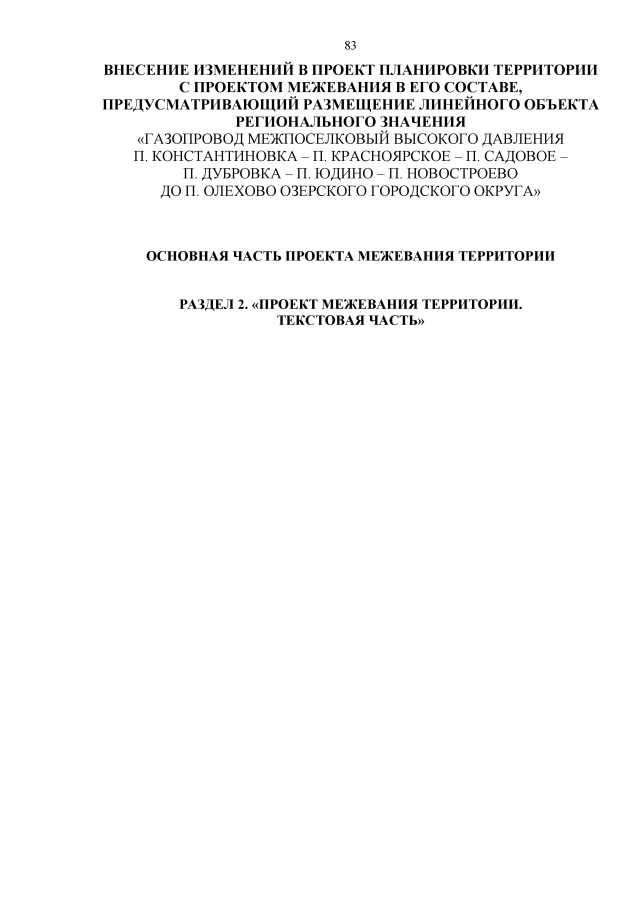 83

ВНЕСЕНИЕ ИЗМЕНЕНИЙ В ПРОЕКТ ПЛАНИРОВКИ ТЕРРИТОРИИ С ПРОЕКТОМ МЕЖЕВАНИЯ В ЕГО СОСТАВЕ, ПРЕДУСМАТРИВАЮЩИЙ РАЗМЕЩЕНИЕ ЛИНЕЙНОГО ОБЪЕКТА РЕГИОНАЛЬНОГО ЗНАЧЕНИЯ
«ГАЗОПРОВОД МЕЖПОСЕЛКОВЫЙ ВЫСОКОГО ДАВЛЕНИЯ П. КОНСТАНТИНОВКА – П. КРАСНОЯРСКОЕ – П. САДОВОЕ – П. ДУБРОВКА – П. ЮДИНО – П. НОВОСТРОЕВО ДО П. ОЛЕХОВО ОЗЕРСКОГО ГОРОДСКОГО ОКРУГА»

ОСНОВНАЯ ЧАСТЬ ПРОЕКТА МЕЖЕВАНИЯ ТЕРРИТОРИИ

РАЗДЕЛ 2. «ПРОЕКТ МЕЖЕВАНИЯ ТЕРРИТОРИИ. ТЕКСТОВАЯ ЧАСТЬ»